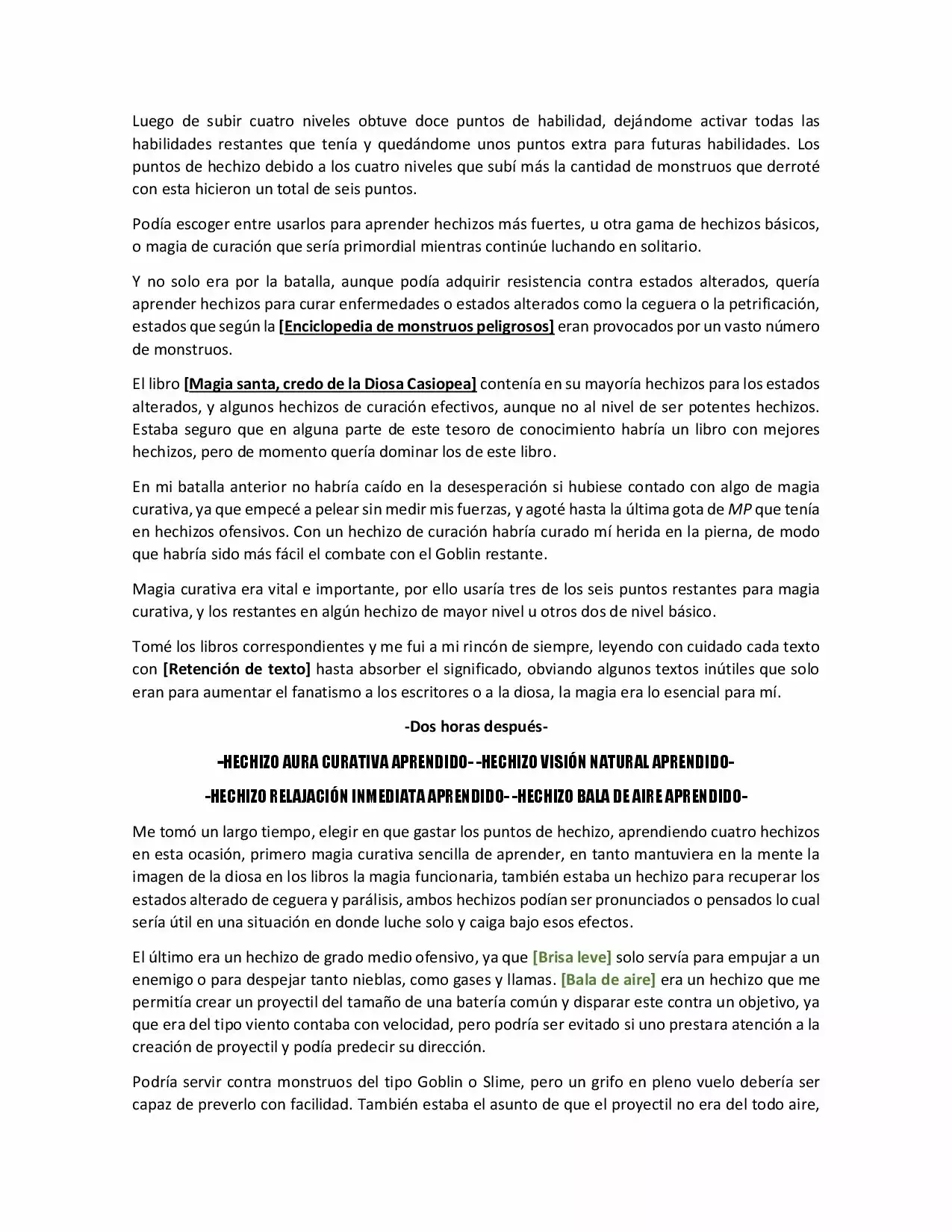 Luego de subir cuatro niveles obtuve doce puntos de habilidad, dejándome activar todas las habilidades restantes que tenía y quedándome unos puntos extra para futuras habilidades. Los puntos de hechizo debido a los cuatro niveles que subí más la cantidad de monstruos que derroté con esta hicieron un total de seis puntos.

Podía escoger entre usarlos para aprender hechizos más fuertes, u otra gama de hechizos básicos, o magia de curación que sería primordial mientras continúe luchando en solitario.

Y no solo era por la batalla, aunque podía adquirir resistencia contra estados alterados, quería aprender hechizos para curar enfermedades o estados alterados como la ceguera o la petrificación, estados que según la [Enciclopedia de monstruos peligrosos] eran provocados por un vasto número de monstruos.

El libro [Magia santa, credo de la Diosa Casiopea] contenía en su mayoría hechizos para los estados alterados, y algunos hechizos de curación efectivos, aunque no al nivel de ser potentes hechizos. Estaba seguro que en alguna parte de este tesoro de conocimiento habría un libro con mejores hechizos, pero de momento quería dominar los de este libro.

En mi batalla anterior no habría caído en la desesperación si hubiese contado con algo de magia curativa, ya que empecé a pelear sin medir mis fuerzas, y agoté hasta la última gota de MP que tenía en hechizos ofensivos. Con un hechizo de curación habría curado mí herida en la pierna, de modo que habría sido más fácil el combate con el Goblin restante.

Magia curativa era vital e importante, por ello usaría tres de los seis puntos restantes para magia curativa, y los restantes en algún hechizo de mayor nivel u otros dos de nivel básico.

Tomé los libros correspondientes y me fui a mi rincón de siempre, leyendo con cuidado cada texto con [Retención de texto] hasta absorber el significado, obviando algunos textos inútiles que solo eran para aumentar el fanatismo a los escritores o a la diosa, la magia era lo esencial para mí.

-Dos horas después-

-HECHIZO AURA CURATIVA APRENDIDO- -HECHIZO VISIÓN NATURAL APRENDIDO-

-HECHIZO RELAJACIÓN INMEDIATA APRENDIDO- -HECHIZO BALA DE AIRE APRENDIDO-

Me tomó un largo tiempo, elegir en que gastar los puntos de hechizo, aprendiendo cuatro hechizos en esta ocasión, primero magia curativa sencilla de aprender, en tanto mantuviera en la mente la imagen de la diosa en los libros la magia funcionaria, también estaba un hechizo para recuperar los estados alterado de ceguera y parálisis, ambos hechizos podían ser pronunciados o pensados lo cual sería útil en una situación en donde luche solo y caiga bajo esos efectos.

El último era un hechizo de grado medio ofensivo, ya que [Brisa leve] solo servía para empujar a un enemigo o para despejar tanto nieblas, como gases y llamas. [Bala de aire] era un hechizo que me permitía crear un proyectil del tamaño de una batería común y disparar este contra un objetivo, ya que era del tipo viento contaba con velocidad, pero podría ser evitado si uno prestara atención a la creación de proyectil y podía predecir su dirección.

Podría servir contra monstruos del tipo Goblin o Slime, pero un grifo en pleno vuelo debería ser capaz de preverlo con facilidad. También estaba el asunto de que el proyectil no era del todo aire,